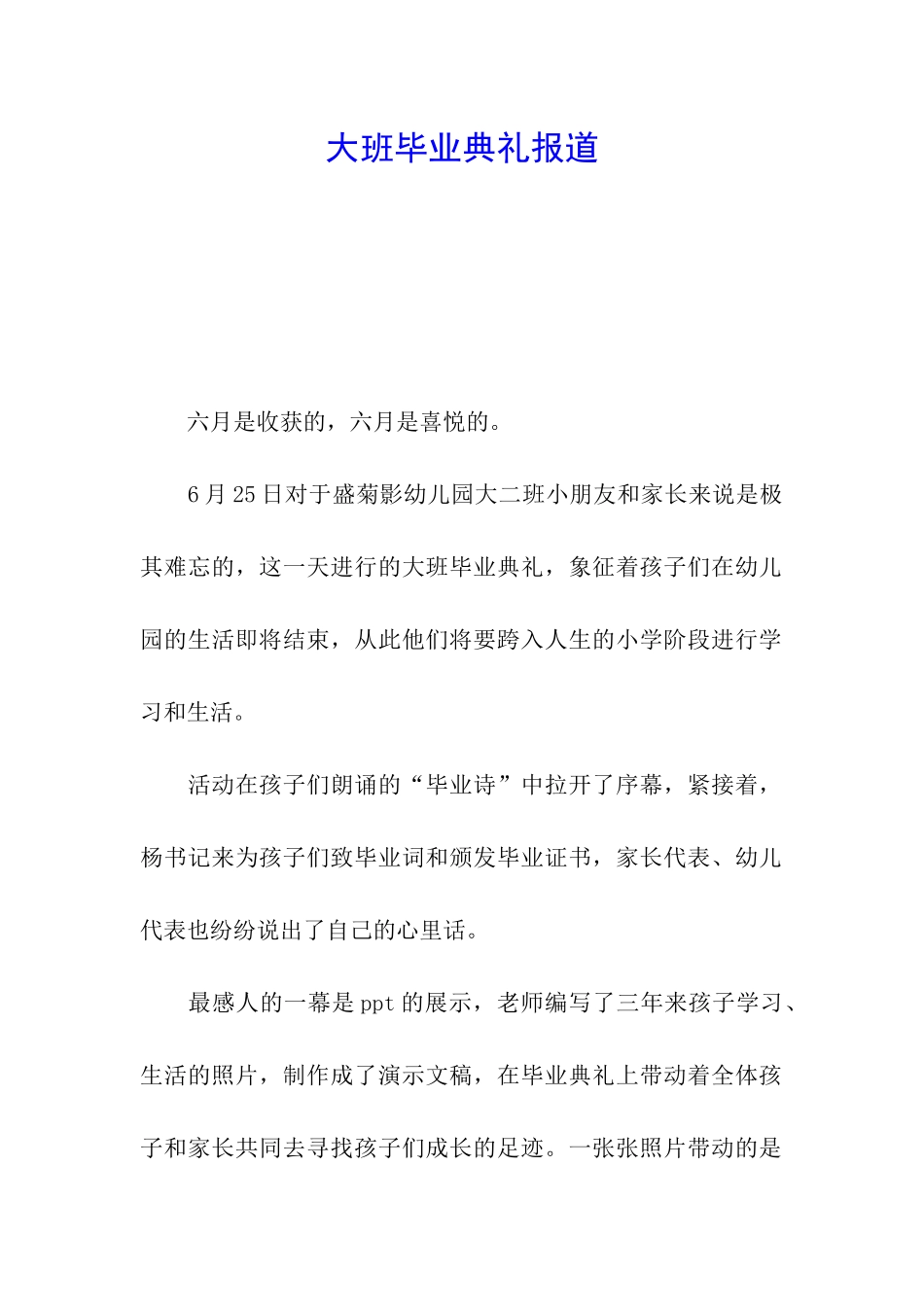 大班毕业典礼报道

六月是收获的，六月是喜悦的。

6月25日对于盛菊影幼儿园大二班小朋友和家长来说是极其难忘的，这一天进行的大班毕业典礼，象征着孩子们在幼儿园的生活即将结束，从此他们将要跨入人生的小学阶段进行学习和生活。

活动在孩子们朗诵的“毕业诗”中拉开了序幕，紧接着，杨书记来为孩子们致毕业词和颁发毕业证书，家长代表、幼儿代表也纷纷说出了自己的心里话。

最感人的一幕是ppt的展示，老师编写了三年来孩子学习、生活的照片，制作成了演示文稿，在毕业典礼上带动着全体孩子和家长共同去寻找孩子们成长的足迹。一张张照片带动的是